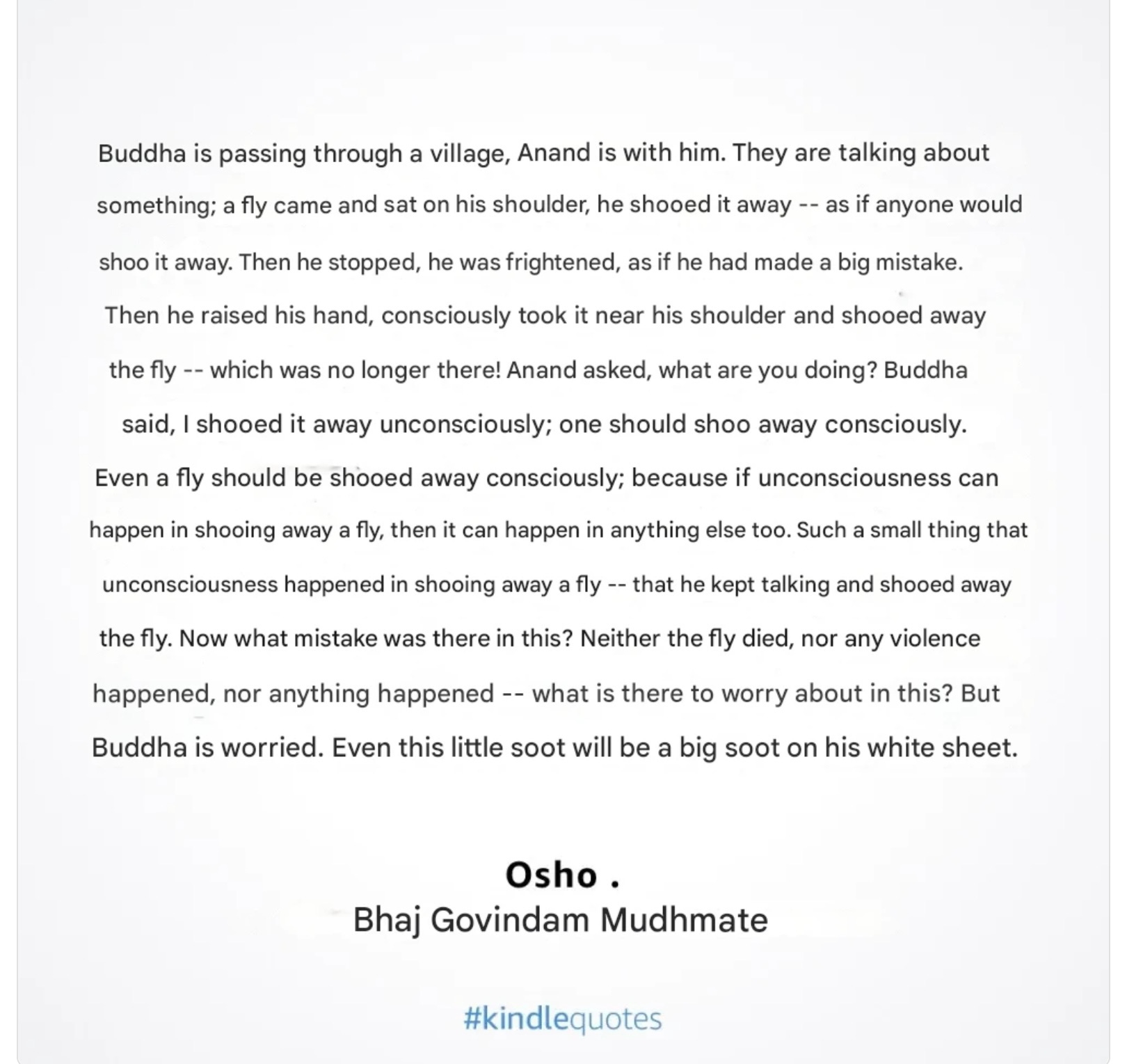 Buddha is passing through a village, Anand is with him. They are talking about something; a fly came and sat on his shoulder, he shooed it away -- as if anyone would shoo it away. Then he stopped, he was frightened, as if he had made a big mistake. Then he raised his hand, consciously took it near his shoulder and shooed away the fly -- which was no longer there! Anand asked, what are you doing? Buddha said, I shooed it away unconsciously; one should shoo away consciously. Even a fly should be shooed away consciously; because if unconsciousness can happen in shooing away a fly, then it can happen in anything else too. Such a small thing that unconsciousness happened in shooing away a fly -- that he kept talking and shooed away the fly. Now what mistake was there in this? Neither the fly died, nor any violence happened, nor anything happened -- what is there to worry about in this? But Buddha is worried. Even this little soot will be a big soot on his white sheet.

Osho .
Bhaj Govindam Mudhmate

#kindlequotes